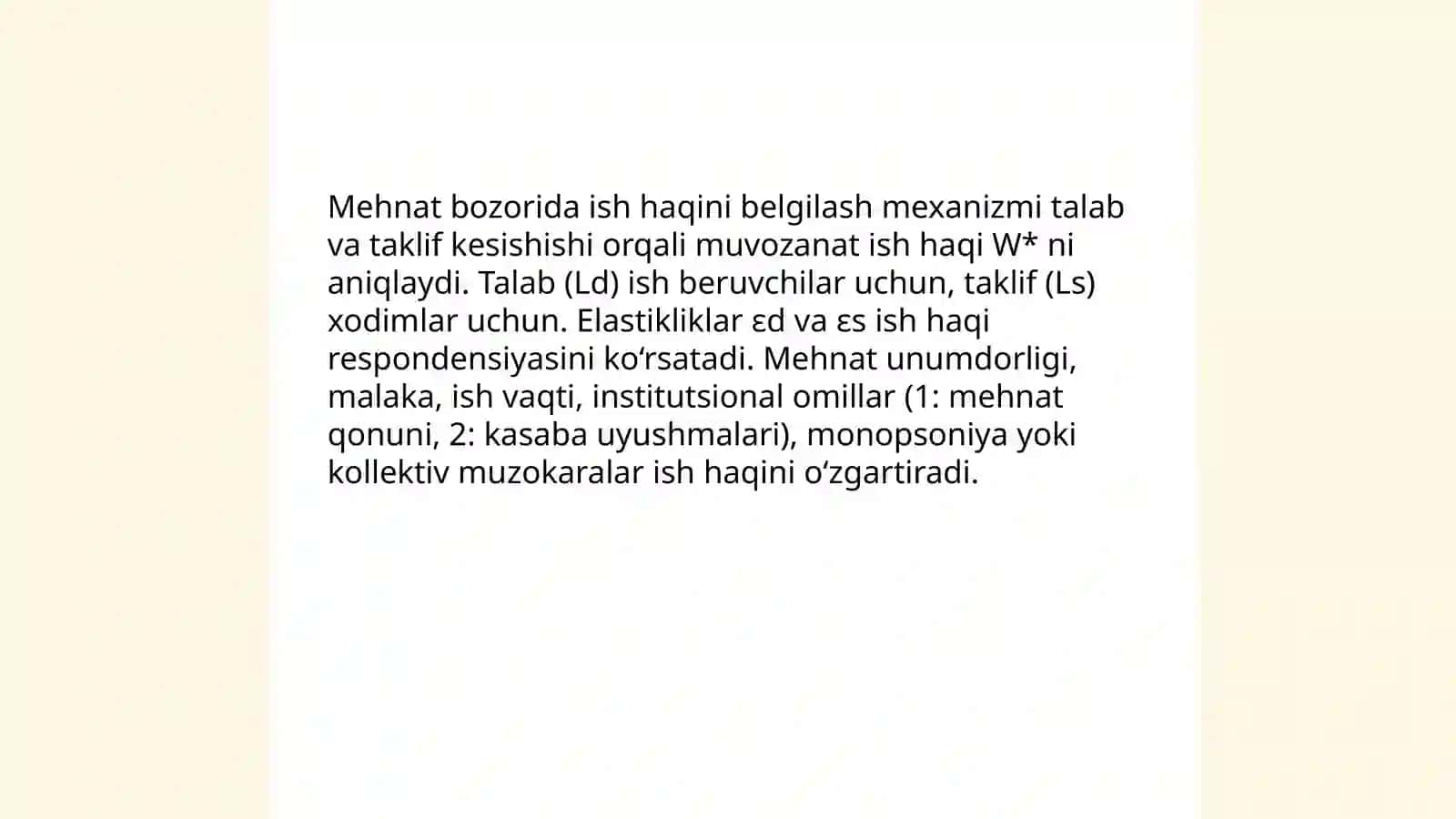 Mehnat bozorida ish haqini belgilash mexanizmi talab va taklif kesishishi orqali muvozanat ish haqi W* ni aniqlaydi. Talab (Ld) ish beruvchilar uchun, taklif (Ls) xodimlar uchun. Elastikliklar εd va εs ish haqi respondensiyasini ko‘rsatadi. Mehnat unumdorligi, malaka, ish vaqti, institutsional omillar (1: mehnat qonuni, 2: kasaba uyushmalari), monopsoniya yoki kollektiv muzokaralar ish haqini o‘zgartiradi.